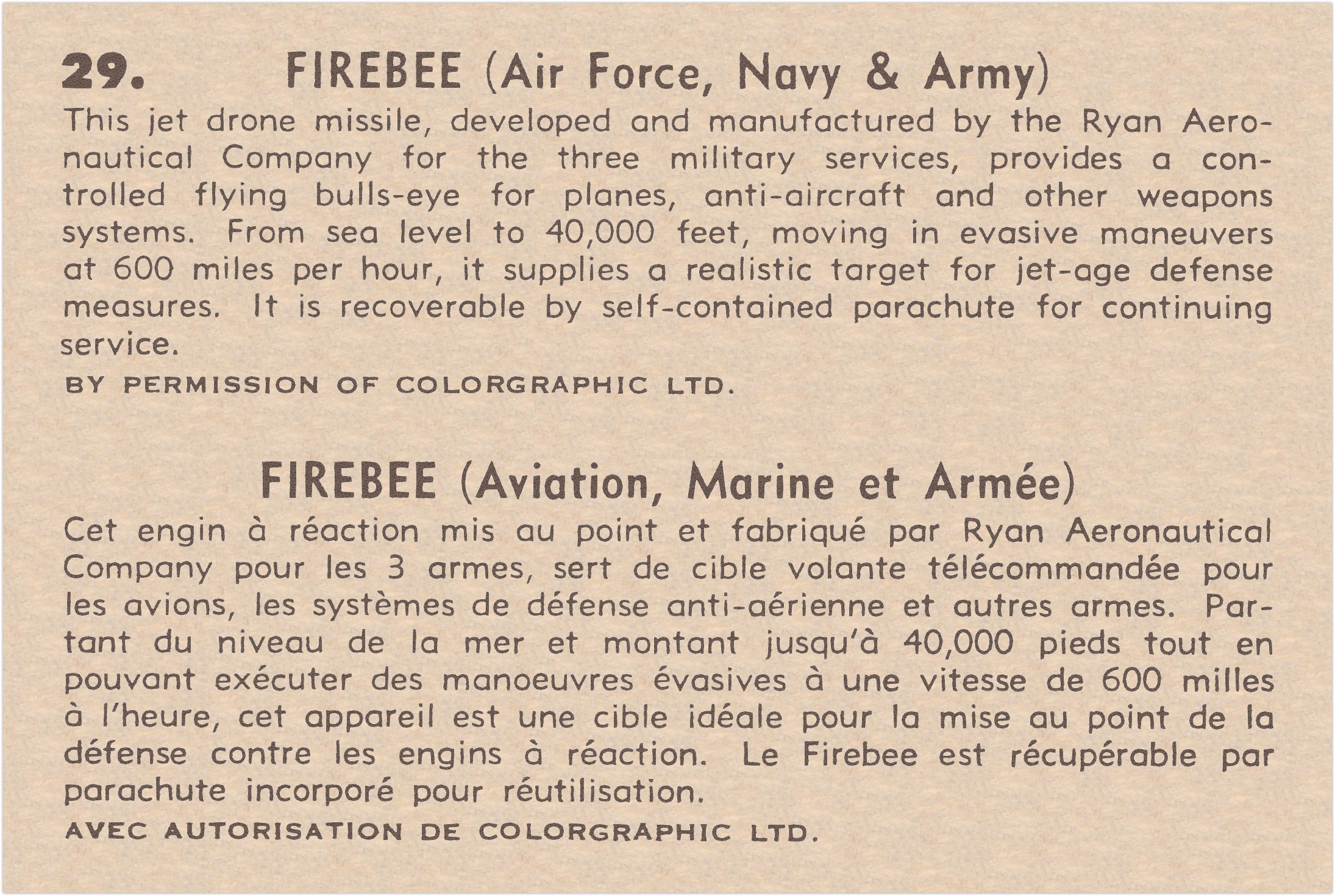 29. FIREBEE (Air Force, Navy & Army)

This jet drone missile, developed and manufactured by the Ryan Aeronautical Company for the three military services, provides a controlled flying bulls-eye for planes, anti-aircraft and other weapons systems. From sea level to 40,000 feet, moving in evasive maneuvers at 600 miles per hour, it supplies a realistic target for jet-age defense measures. It is recoverable by self-contained parachute for continuing service.

BY PERMISSION OF COLORGRAPHIC LTD.

FIREBEE (Aviation, Marine et Armée)

Cet engin à réaction mis au point et fabriqué par Ryan Aeronautical Company pour les 3 armes, sert de cible volante télécommandée pour les avions, les systèmes de défense anti-aérienne et autres armes. Partant du niveau de la mer et montant jusqu'à 40,000 pieds tout en pouvant exécuter des manoeuvres évasives à une vitesse de 600 milles à l'heure, cet appareil est une cible idéale pour la mise au point de la défense contre les engins à réaction. Le Firebee est récupérable par parachute incorporé pour réutilisation.

AVEC AUTORISATION DE COLORGRAPHIC LTD.